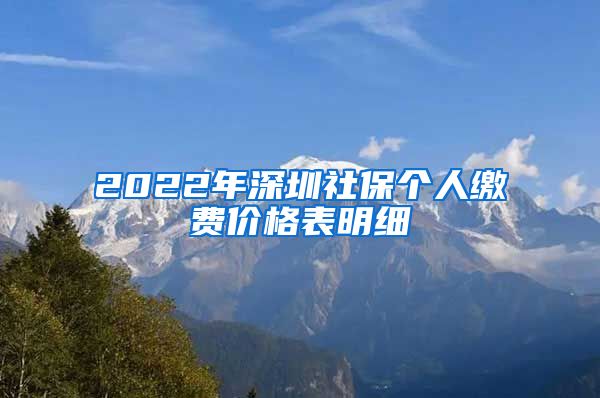 2022年深圳社保个人缴费价格表明细